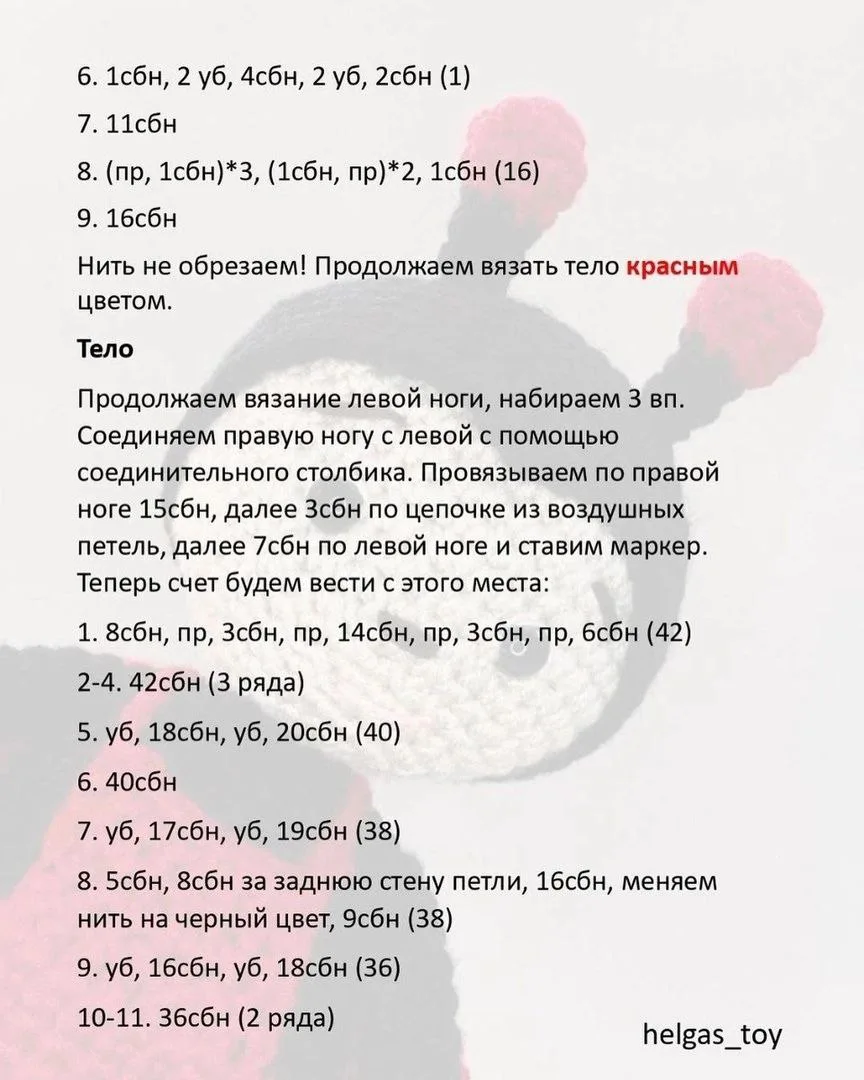 6. 1сбн, 2 уб, 4сбн, 2 уб, 2сбн (1)

7. 11сбн

8. (пр, 1сбн)*3, (1сбн, пр)*2, 1сбн (16)

9. 16сбн

Нить не обрезаем! Продолжаем вязать тело красным цветом.

Тело

Продолжаем вязание левой ноги, набираем 3 вп. Соединяем правую ногу с левой с помощью соединительного столбика. Провязываем по правой ноге 15сбн, далее 3сбн по цепочке из воздушных петель, далее 7сбн по левой ноге и ставим маркер. Теперь счет будем вести с этого места:

1. 8сбн, пр, 3сбн, пр, 14сбн, пр, 3сбн, пр, 6сбн (42)

2-4. 42сбн (3 ряда)

5. уб, 18сбн, уб, 20сбн (40)

6. 40сбн

7. уб, 17сбн, уб, 19сбн (38)

8. 5сбн, 8сбн за заднюю стену петли, 16сбн, меняем нить на черный цвет, 9сбн (38)

9. уб, 16сбн, уб, 18сбн (36)

10-11. 36сбн (2 ряда)

helgas_toy